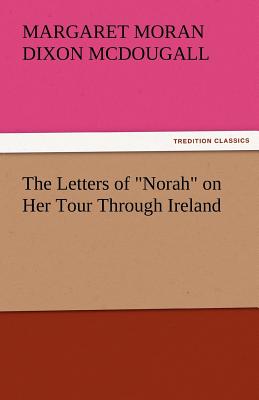 MARGARET MORAN DIXON MCDOUGALL

TREDITION CLASSICS

The Letters of "Norah" on Her Tour Through Ireland